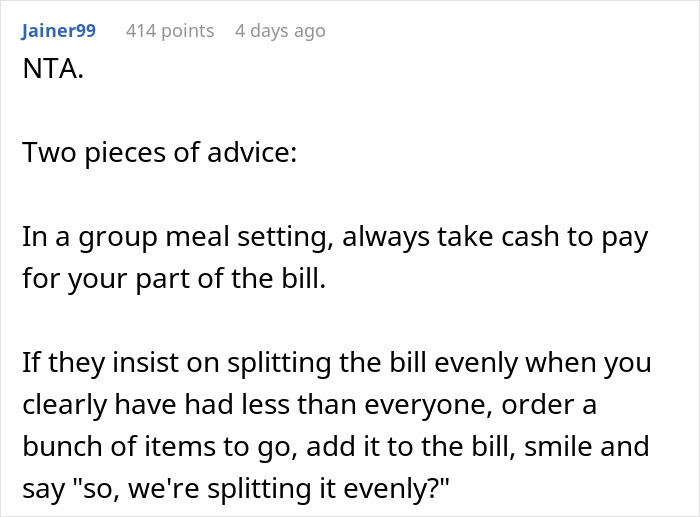 Jainer99 414 points 4 days ago
NTA.

Two pieces of advice:

In a group meal setting, always take cash to pay for your part of the bill.

If they insist on splitting the bill evenly when you clearly have had less than everyone, order a bunch of items to go, add it to the bill, smile and say "so, we're splitting it evenly?"